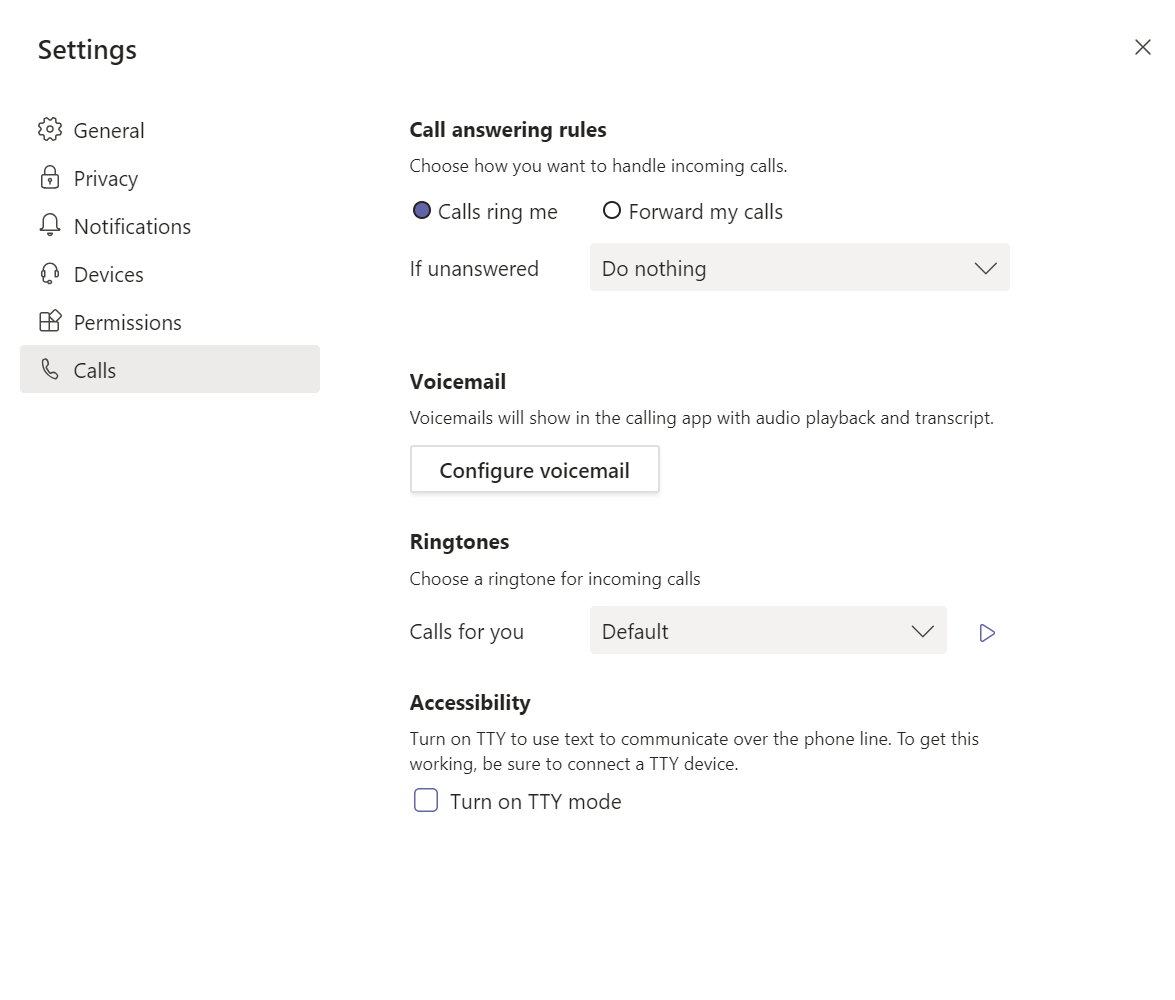 Settings

General
Privacy
Notifications
Devices
Permissions
Calls

Call answering rules
Choose how you want to handle incoming calls.
Calls ring me
Forward my calls
If unanswered
Do nothing

Voicemail
Voicemails will show in the calling app with audio playback and transcript.
Configure voicemail

Ringtones
Choose a ringtone for incoming calls
Calls for you
Default

Accessibility
Turn on TTY to use text to communicate over the phone line. To get this working, be sure to connect a TTY device.
Turn on TTY mode